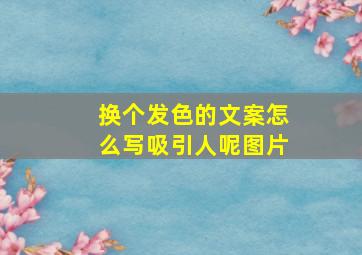 换个发色的文案怎么写吸引人呢图片